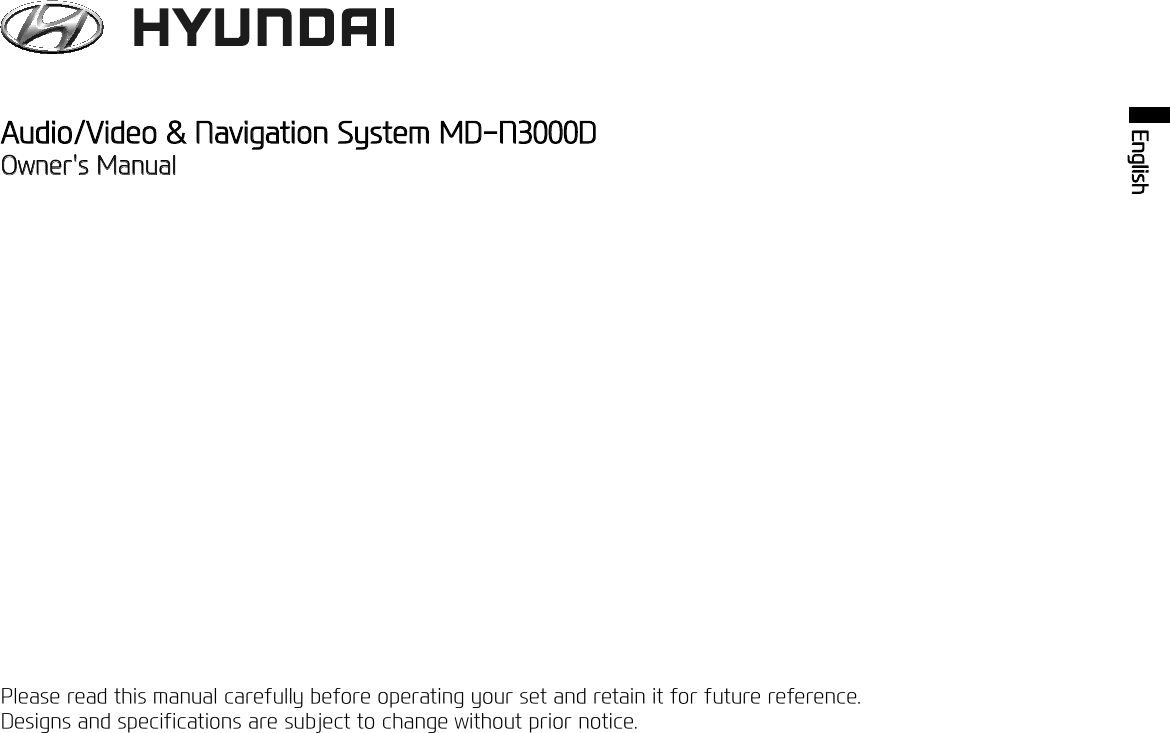 HYUNDAI

Audio/Video & Navigation System MD-N3000D
Owner's Manual

English

Please read this manual carefully before operating your set and retain it for future reference.
Designs and specifications are subject to change without prior notice.